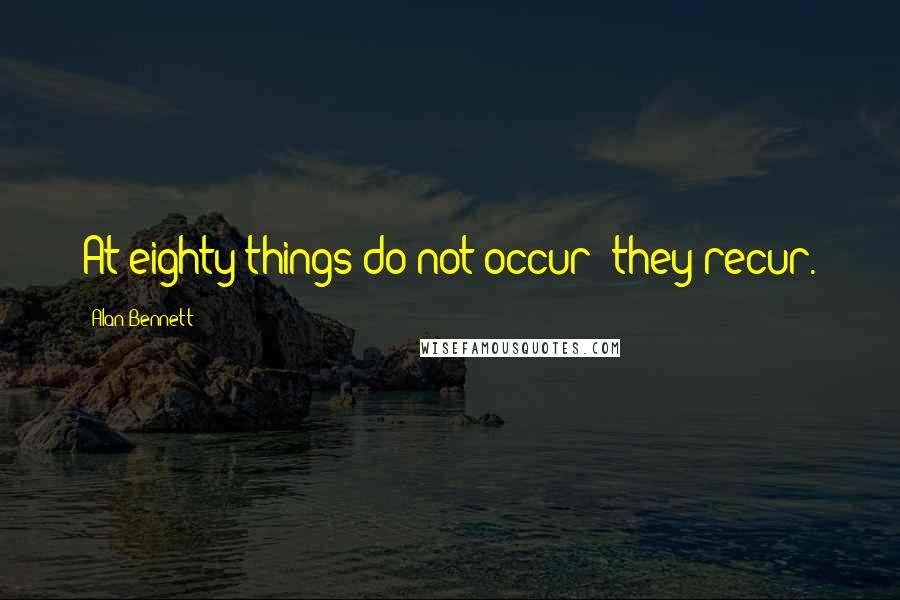 At eighty things do not occur; they recur.

Alan Bennett

WISEFAMOUSQUOTES.COM